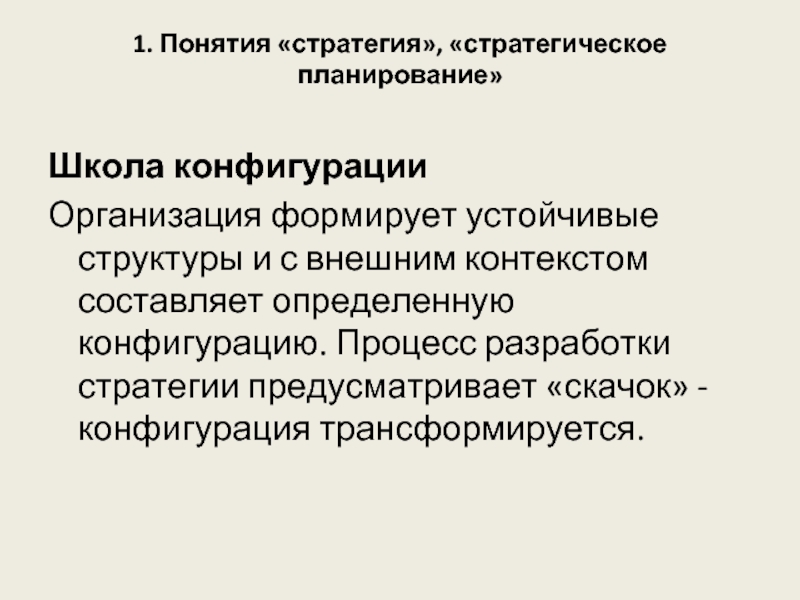 1. Понятия «стратегия», «стратегическое планирование»

Школа конфигурации

Организация формирует устойчивые структуры и с внешним контекстом составляет определенную конфигурацию. Процесс разработки стратегии предусматривает «скачок» - конфигурация трансформируется.